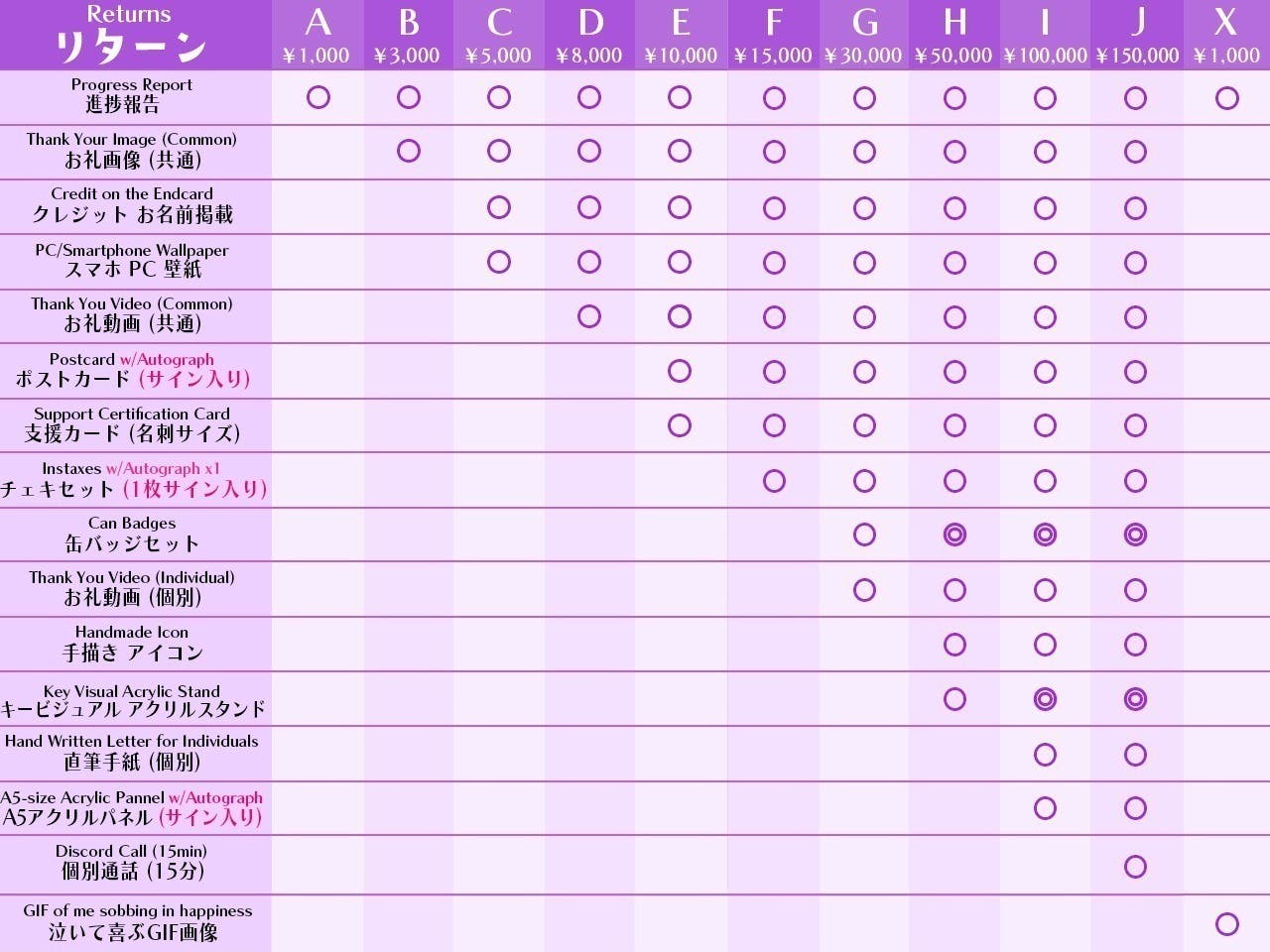 | Returns リターン | A ¥1,000 | B ¥3,000 | C ¥5,000 | D ¥8,000 | E ¥10,000 | F ¥15,000 | G ¥30,000 | H ¥50,000 | I ¥100,000 | J ¥150,000 | X ¥1,000 |
|---|---|---|---|---|---|---|---|---|---|---|---|
| Progress Report 進捗報告 | ○ | ○ | ○ | ○ | ○ | ○ | ○ | ○ | ○ | ○ | ○ |
| Thank Your Image (Common) お礼画像 (共通) | | ○ | ○ | ○ | ○ | ○ | ○ | ○ | ○ | ○ | |
| Credit on the Endcard クレジット お名前掲載 | | | ○ | ○ | ○ | ○ | ○ | ○ | ○ | ○ | |
| PC/Smartphone Wallpaper スマホ PC 壁紙 | | | ○ | ○ | ○ | ○ | ○ | ○ | ○ | ○ | |
| Thank You Video (Common) お礼動画 (共通) | | | | ○ | ○ | ○ | ○ | ○ | ○ | ○ | |
| Postcard w/Autograph ポストカード (サイン入り) | | | | | ○ | ○ | ○ | ○ | ○ | ○ | |
| Support Certification Card 支援カード (名刺サイズ) | | | | | ○ | ○ | ○ | ○ | ○ | ○ | |
| Instaxes w/Autograph x1 チェキセット (1枚サイン入り) | | | | | | ○ | ○ | ○ | ○ | ○ | |
| Can Badges 缶バッジセット | | | | | | | ○ | ◎ | ◎ | ◎ | |
| Thank You Video (Individual) お礼動画 (個別) | | | | | | | ○ | ○ | ○ | ○ | |
| Handmade Icon 手描き アイコン | | | | | | | | ○ | ○ | ○ | |
| Key Visual Acrylic Stand キービジュアル アクリルスタンド | | | | | | | | ○ | ◎ | ◎ | |
| Hand Written Letter for Individuals 直筆手紙 (個別) | | | | | | | | | ○ | ○ | |
| A5-size Acrylic Pannel w/Autograph A5アクリルパネル (サイン入り) | | | | | | | | | ○ | ○ | |
| Discord Call (15min) 個別通話 (15分) | | | | | | | | | | ○ | |
| GIF of me sobbing in happiness 泣いて喜ぶGIF画像 | | | | | | | | | | | ○ |